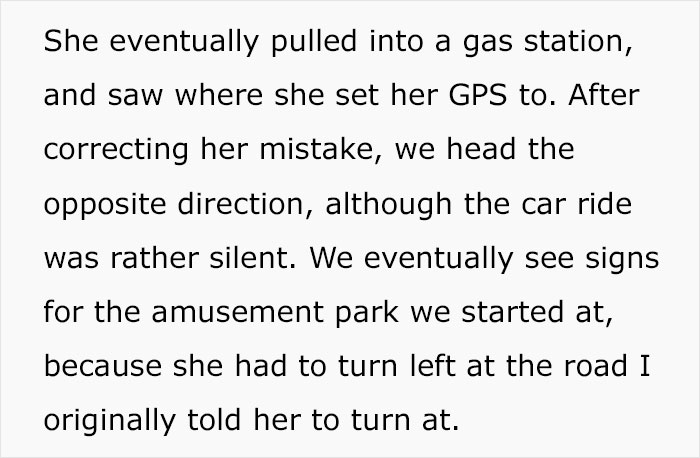 She eventually pulled into a gas station, and saw where she set her GPS to. After correcting her mistake, we head the opposite direction, although the car ride was rather silent. We eventually see signs for the amusement park we started at, because she had to turn left at the road I originally told her to turn at.